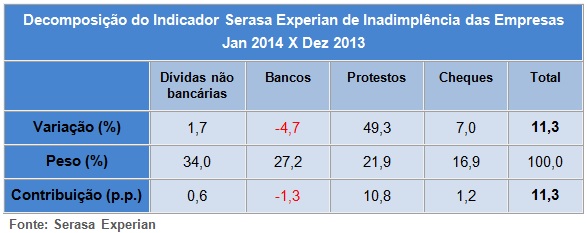 Decomposição do Indicador Serasa Experian de Inadimplência das Empresas
Jan 2014 X Dez 2013

| | Dívidas não bancárias | Bancos | Protestos | Cheques | Total |
|---|---|---|---|---|---|
| Variação (%) | 1,7 | -4,7 | 49,3 | 7,0 | 11,3 |
| Peso (%) | 34,0 | 27,2 | 21,9 | 16,9 | 100,0 |
| Contribuição (p.p.) | 0,6 | -1,3 | 10,8 | 1,2 | 11,3 |

Fonte: Serasa Experian